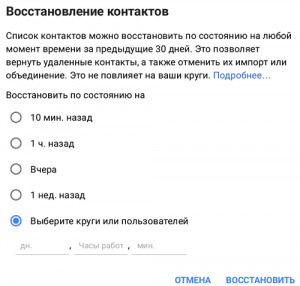 Восстановление контактов

Список контактов можно восстановить по состоянию на любой момент времени за предыдущие 30 дней. Это позволяет вернуть удаленные контакты, а также отменить их импорт или объединение. Это не повлияет на ваши круги. Подробнее...

Восстановить по состоянию на

10 мин. назад

1 ч. назад

Вчера

1 нед. назад

Выберите круги или пользователей

дн. , Часы работ , мин.

ОТМЕНА ВОССТАНОВИТЬ